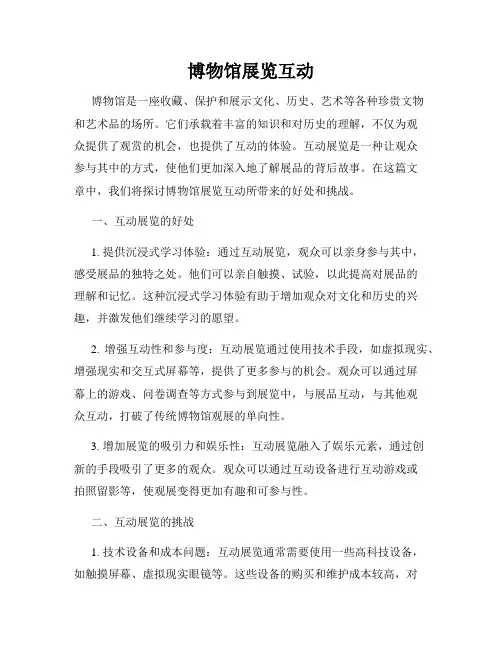 博物馆展览互动

博物馆是一座收藏、保护和展示文化、历史、艺术等各种珍贵文物和艺术品的场所。它们承载着丰富的知识和对历史的理解，不仅为观众提供了观赏的机会，也提供了互动的体验。互动展览是一种让观众参与其中的方式，使他们更加深入地了解展品的背后故事。在这篇文章中，我们将探讨博物馆展览互动所带来的好处和挑战。

一、互动展览的好处

1. 提供沉浸式学习体验：通过互动展览，观众可以亲身参与其中，感受展品的独特之处。他们可以亲自触摸、试验，以此提高对展品的理解和记忆。这种沉浸式学习体验有助于增加观众对文化和历史的兴趣，并激发他们继续学习的愿望。

2. 增强互动性和参与度：互动展览通过使用技术手段，如虚拟现实、增强现实和交互式屏幕等，提供了更多参与的机会。观众可以通过屏幕上的游戏、问卷调查等方式参与到展览中，与展品互动，与其他观众互动，打破了传统博物馆观展的单向性。

3. 增加展览的吸引力和娱乐性：互动展览融入了娱乐元素，通过创新的手段吸引了更多的观众。观众可以通过互动设备进行互动游戏或拍照留影等，使观展变得更加有趣和可参与性。

二、互动展览的挑战

1. 技术设备和成本问题：互动展览通常需要使用一些高科技设备，如触摸屏幕、虚拟现实眼镜等。这些设备的购买和维护成本较高，对